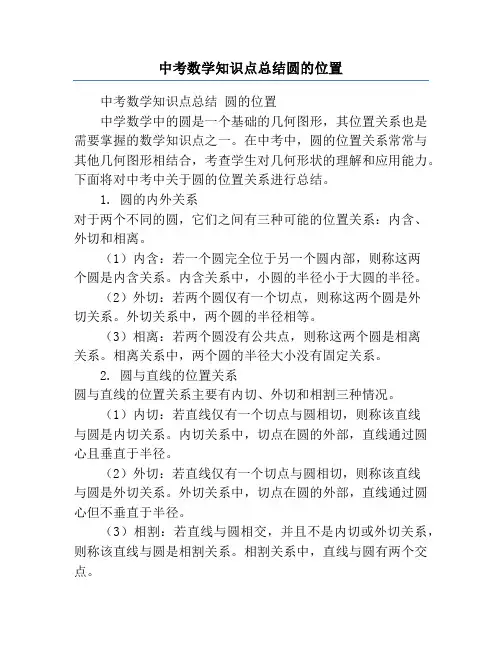 中考数学知识点总结圆的位置

中考数学知识点总结 圆的位置

中学数学中的圆是一个基础的几何图形，其位置关系也是需要掌握的数学知识点之一。在中考中，圆的位置关系常常与其他几何图形相结合，考查学生对几何形状的理解和应用能力。下面将对中考中关于圆的位置关系进行总结。

1. 圆的内外关系

对于两个不同的圆，它们之间有三种可能的位置关系：内含、外切和相离。

（1）内含：若一个圆完全位于另一个圆内部，则称这两个圆是内含关系。内含关系中，小圆的半径小于大圆的半径。

（2）外切：若两个圆仅有一个切点，则称这两个圆是外切关系。外切关系中，两个圆的半径相等。

（3）相离：若两个圆没有公共点，则称这两个圆是相离关系。相离关系中，两个圆的半径大小没有固定关系。

2. 圆与直线的位置关系

圆与直线的位置关系主要有内切、外切和相割三种情况。

（1）内切：若直线仅有一个切点与圆相切，则称该直线与圆是内切关系。内切关系中，切点在圆的外部，直线通过圆心且垂直于半径。

（2）外切：若直线仅有一个切点与圆相切，则称该直线与圆是外切关系。外切关系中，切点在圆的外部，直线通过圆心但不垂直于半径。

（3）相割：若直线与圆相交，并且不是内切或外切关系，则称该直线与圆是相割关系。相割关系中，直线与圆有两个交点。